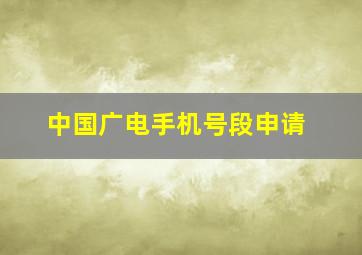 中国广电手机号段申请